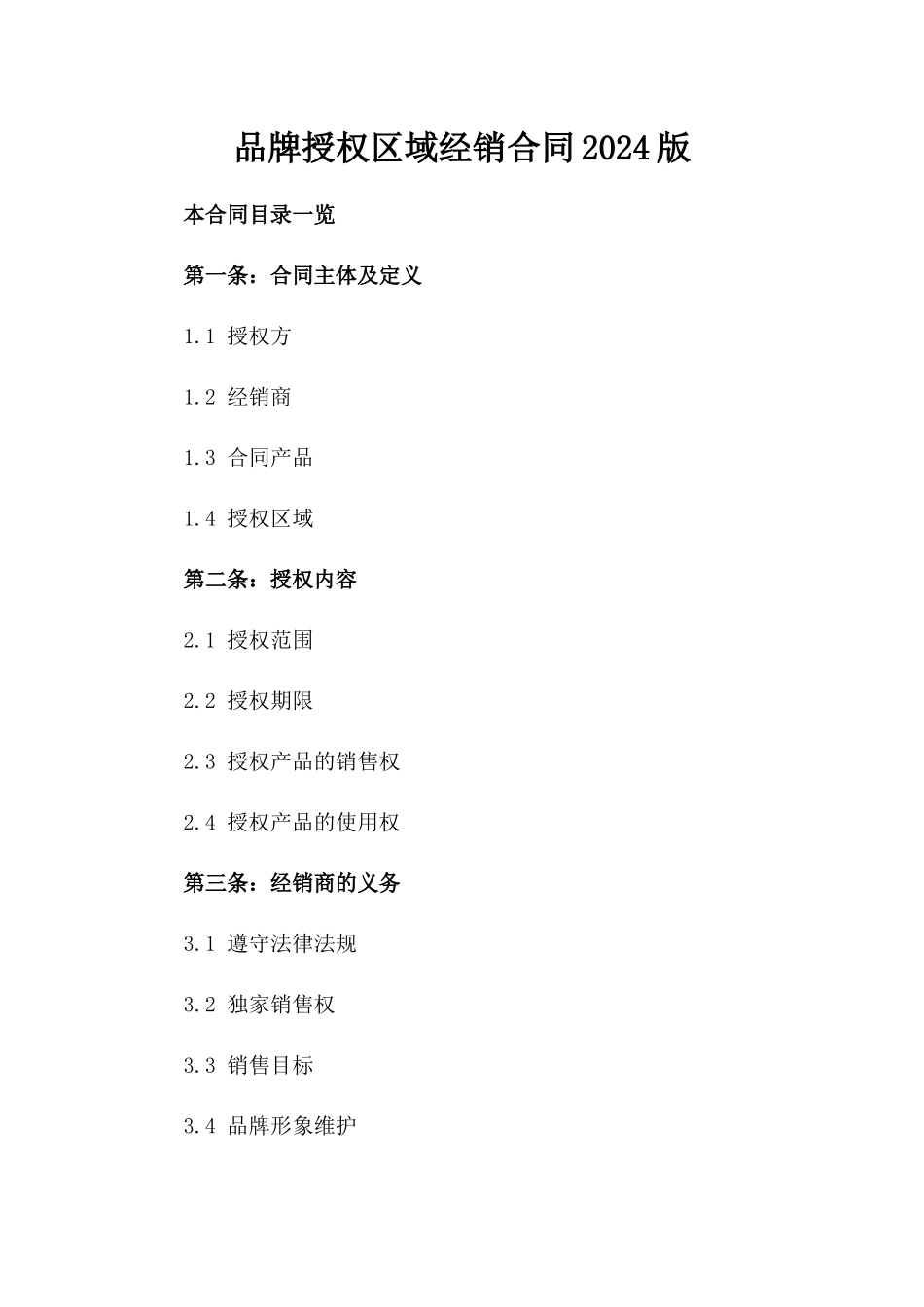 品牌授权区域经销合同2024版

本合同目录一览

第一条：合同主体及定义

1.1 授权方

1.2 经销商

1.3 合同产品

1.4 授权区域

第二条：授权内容

2.1 授权范围

2.2 授权期限

2.3 授权产品的销售权

2.4 授权产品的使用权

第三条：经销商的义务

3.1 遵守法律法规

3.2 独家销售权

3.3 销售目标

3.4 品牌形象维护